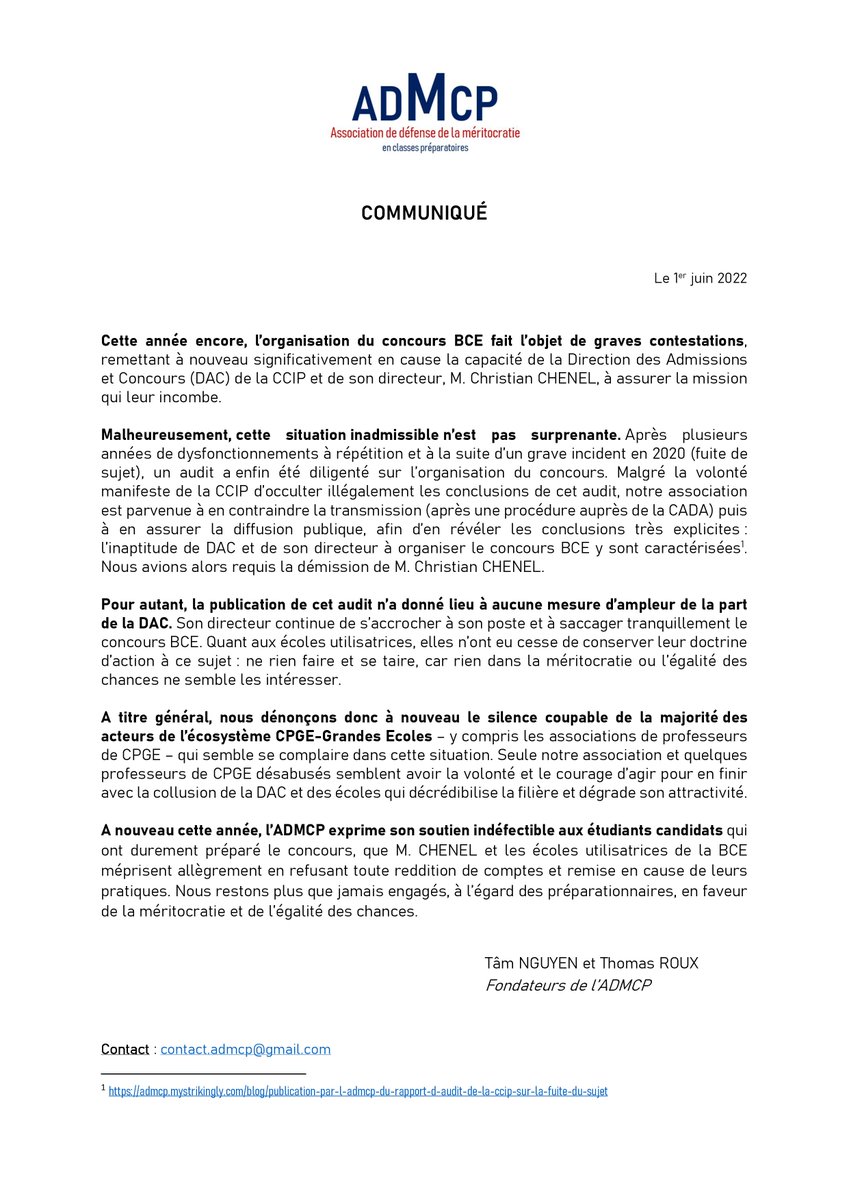 ADMCP
Association de défense de la méritocratie
en classes préparatoires

COMMUNIQUÉ

Le 1er juin 2022

Cette année encore, l'organisation du concours BCE fait l'objet de graves contestations, remettant à nouveau significativement en cause la capacité de la Direction des Admissions et Concours (DAC) de la CCIP et de son directeur, M. Christian CHENEL, à assurer la mission qui leur incombe.

Malheureusement, cette situation inadmissible n'est pas surprenante. Après plusieurs années de dysfonctionnements à répétition et à la suite d'un grave incident en 2020 (fuite de sujet), un audit a enfin été diligenté sur l'organisation du concours. Malgré la volonté manifeste de la CCIP d'occulter illégalement les conclusions de cet audit, notre association est parvenue à en contraindre la transmission (après une procédure auprès de la CADA) puis à en assurer la diffusion publique, afin d'en révéler les conclusions très explicites : l'inaptitude de DAC et de son directeur à organiser le concours BCE y sont caractérisées$^{1}$. Nous avions alors requis la démission de M. Christian CHENEL.

Pour autant, la publication de cet audit n'a donné lieu à aucune mesure d'ampleur de la part de la DAC. Son directeur continue de s'accrocher à son poste et à saccager tranquillement le concours BCE. Quant aux écoles utilisatrices, elles n'ont eu cesse de conserver leur doctrine d'action à ce sujet : ne rien faire et se taire, car rien dans la méritocratie ou l'égalité des chances ne semble les intéresser.

A titre général, nous dénonçons donc à nouveau le silence coupable de la majorité des acteurs de l'écosystème CPGE-Grandes Ecoles – y compris les associations de professeurs de CPGE – qui semble se complaire dans cette situation. Seule notre association et quelques professeurs de CPGE désabusés semblent avoir la volonté et le courage d'agir pour en finir avec la collusion de la DAC et des écoles qui décrédibilise la filière et dégrade son attractivité.

A nouveau cette année, l'ADMCP exprime son soutien indéfectible aux étudiants candidats qui ont durement préparé le concours, que M. CHENEL et les écoles utilisatrices de la BCE méprisent allègrement en refusant toute reddition de comptes et remise en cause de leurs pratiques. Nous restons plus que jamais engagés, à l'égard des préparationnaires, en faveur de la méritocratie et de l'égalité des chances.

Tâm NGUYEN et Thomas ROUX
Fondateurs de l'ADMCP

Contact : contact.admcp@gmail.com

$^{1}$ https://admcp.mystrikingly.com/blog/publication-par-l-admcp-du-rapport-d-audit-de-la-ccip-sur-la-fuite-du-sujet